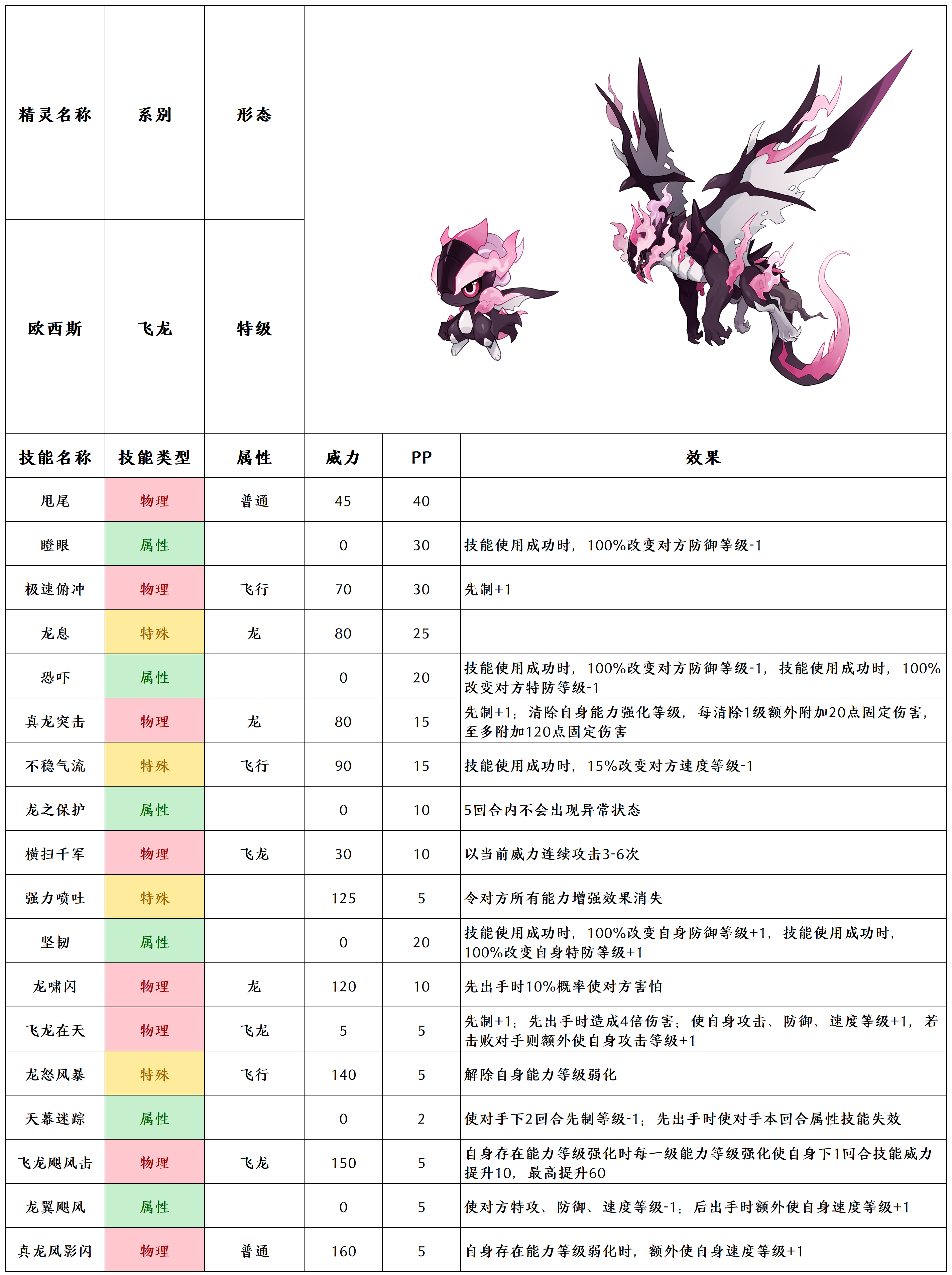 | 精灵名称 | 系别 | 形态 |
|---|---|---|
| 欧西斯 | 飞龙 | 特级 |

| 技能名称 | 技能类型 | 属性 | 威力 | PP | 效果 |
|---|---|---|---|---|---|
| 甩尾 | 物理 | 普通 | 45 | 40 | |
| 瞪眼 | 属性 | | 0 | 30 | 技能使用成功时，100%改变对方防御等级-1 |
| 极速俯冲 | 物理 | 飞行 | 70 | 30 | 先制+1 |
| 龙息 | 特殊 | 龙 | 80 | 25 | |
| 恐吓 | 属性 | | 0 | 20 | 技能使用成功时，100%改变对方防御等级-1，技能使用成功时，100%改变对方特防等级-1 |
| 真龙突击 | 物理 | 龙 | 80 | 15 | 先制+1；清除自身能力强化等级，每清除1级额外附加20点固定伤害，至多附加120点固定伤害 |
| 不稳气流 | 特殊 | 飞行 | 90 | 15 | 技能使用成功时，15%改变对方速度等级-1 |
| 龙之保护 | 属性 | | 0 | 10 | 5回合内不会出现异常状态 |
| 横扫千军 | 物理 | 飞龙 | 30 | 10 | 以当前威力连续攻击3-6次 |
| 强力喷吐 | 特殊 | | 125 | 5 | 令对方所有能力增强效果消失 |
| 坚韧 | 属性 | | 0 | 20 | 技能使用成功时，100%改变自身防御等级+1，技能使用成功时，100%改变自身特防等级+1 |
| 龙啸闪 | 物理 | 龙 | 120 | 10 | 先出手时10%概率使对方害怕 |
| 飞龙在天 | 物理 | 飞龙 | 5 | 5 | 先制+1；先出手时造成4倍伤害；使自身攻击、防御、速度等级+1，若击败对手则额外使自身攻击等级+1 |
| 龙怒风暴 | 特殊 | 飞行 | 140 | 5 | 解除自身能力等级弱化 |
| 天幕迷踪 | 属性 | | 0 | 2 | 使对手下2回合先制等级-1；先出手时使对手本回合属性技能失效 |
| 飞龙飓风击 | 物理 | 飞龙 | 150 | 5 | 自身存在能力等级强化时每一级能力等级强化使自身下1回合技能威力提升10，最高提升60 |
| 龙翼飓风 | 属性 | | 0 | 5 | 使对方特攻、防御、速度等级-1；后出手时额外使自身速度等级+1 |
| 真龙风影闪 | 物理 | 普通 | 160 | 5 | 自身存在能力等级弱化时，额外使自身速度等级+1 |